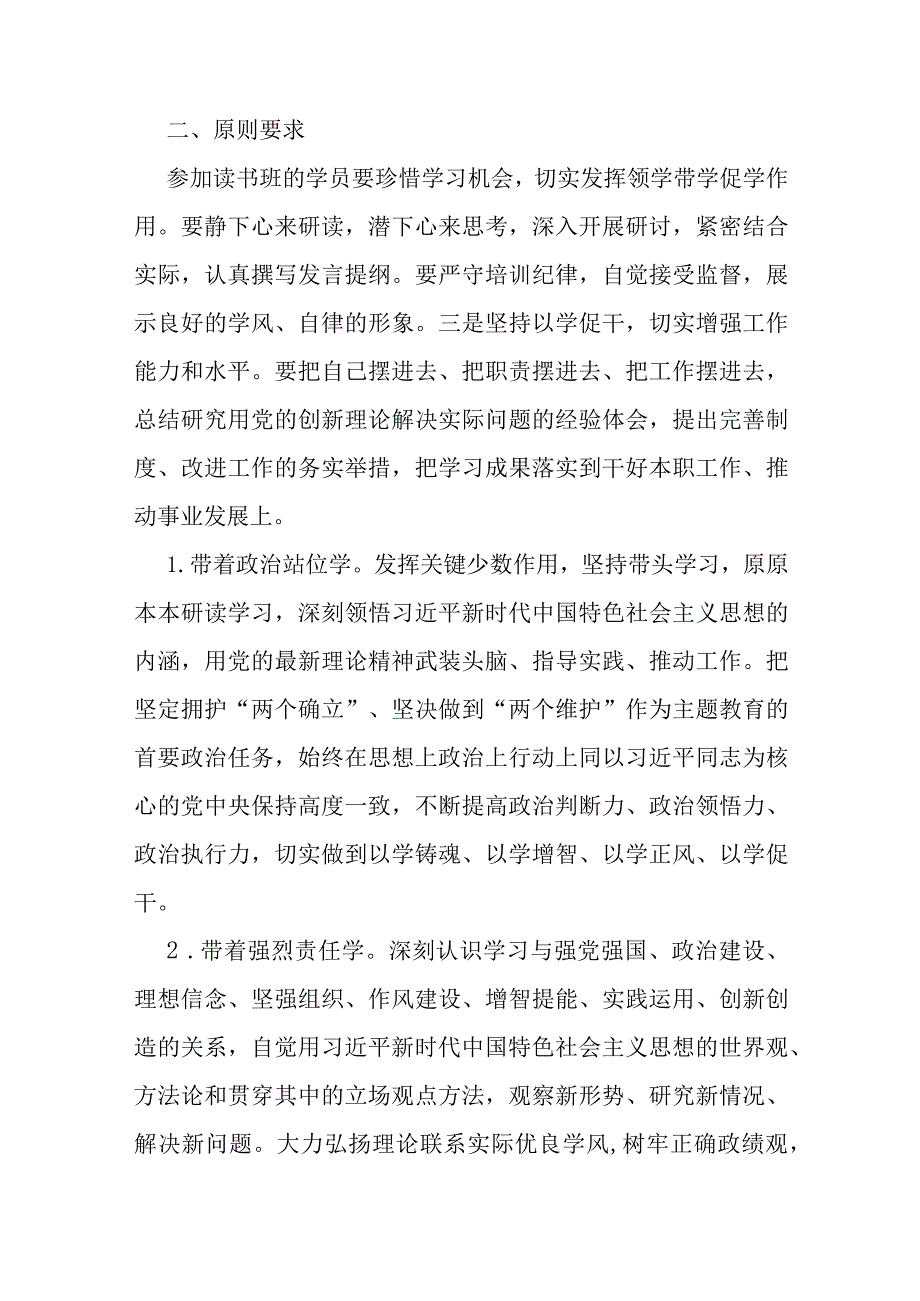 二、原则要求

参加读书班的学员要珍惜学习机会，切实发挥领学带学促学作用。要静下心来研读，潜下心来思考，深入开展研讨，紧密结合实际，认真撰写发言提纲。要严守培训纪律，自觉接受监督，展示良好的学风、自律的形象。三是坚持以学促干，切实增强工作能力和水平。要把自己摆进去、把职责摆进去、把工作摆进去，总结研究用党的创新理论解决实际问题的经验体会，提出完善制度、改进工作的务实举措，把学习成果落实到干好本职工作、推动事业发展上。

1.带着政治站位学。发挥关键少数作用，坚持带头学习，原原本本研读学习，深刻领悟习近平新时代中国特色社会主义思想的内涵，用党的最新理论精神武装头脑、指导实践、推动工作。把坚定拥护“两个确立”、坚决做到“两个维护”作为主题教育的首要政治任务，始终在思想上政治上行动上同以习近平同志为核心的党中央保持高度一致，不断提高政治判断力、政治领悟力、政治执行力，切实做到以学铸魂、以学增智、以学正风、以学促干。

2.带着强烈责任学。深刻认识学习与强党强国、政治建设、理想信念、坚强组织、作风建设、增智提能、实践运用、创新创造的关系，自觉用习近平新时代中国特色社会主义思想的世界观、方法论和贯穿其中的立场观点方法，观察新形势、研究新情况、解决新问题。大力弘扬理论联系实际优良学风，树牢正确政绩观，